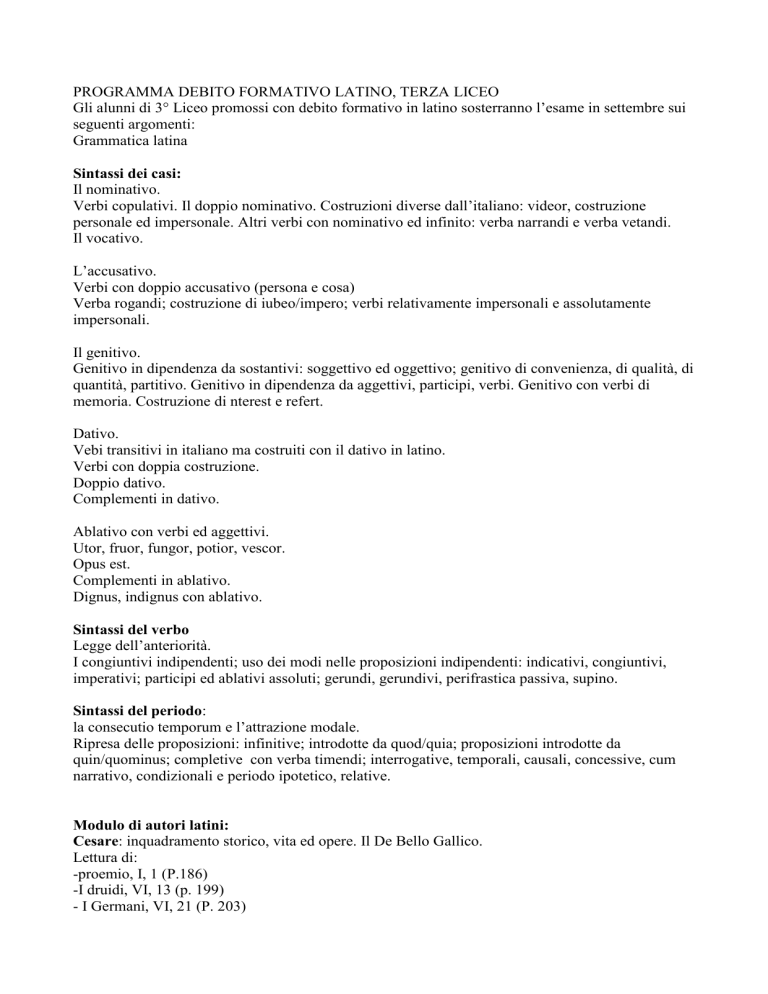 PROGRAMMA DEBITO FORMATIVO LATINO, TERZA LICEO
Gli alunni di 3° Liceo promossi con debito formativo in latino sosterranno l'esame in settembre sui seguenti argomenti:
Grammatica latina

**Sintassi dei casi:**
Il nominativo.
Verbi copulativi. Il doppio nominativo. Costruzioni diverse dall'italiano: videor, costruzione personale ed impersonale. Altri verbi con nominativo ed infinito: verba narrandi e verba vetandi.
Il vocativo.

L'accusativo.
Verbi con doppio accusativo (persona e cosa)
Verba rogandi; costruzione di iubeo/impero; verbi relativamente impersonali e assolutamente impersonali.

Il genitivo.
Genitivo in dipendenza da sostantivi: soggettivo ed oggettivo; genitivo di convenienza, di qualità, di quantità, partitivo. Genitivo in dipendenza da aggettivi, participi, verbi. Genitivo con verbi di memoria. Costruzione di nterest e refert.

Dativo.
Vebi transitivi in italiano ma costruiti con il dativo in latino.
Verbi con doppia costruzione.
Doppio dativo.
Complementi in dativo.

Ablativo con verbi ed aggettivi.
Utor, fruor, fungor, potior, vescor.
Opus est.
Complementi in ablativo.
Dignus, indignus con ablativo.

**Sintassi del verbo**
Legge dell'anteriorità.
I congiuntivi indipendenti; uso dei modi nelle proposizioni indipendenti: indicativi, congiuntivi, imperativi; participi ed ablativi assoluti; gerundi, gerundivi, perifrastica passiva, supino.

**Sintassi del periodo**:
la consecutio temporum e l'attrazione modale.
Ripresa delle proposizioni: infinitive; introdotte da quod/quia; proposizioni introdotte da quin/quominus; completive con verba timendi; interrogative, temporali, causali, concessive, cum narrativo, condizionali e periodo ipotetico, relative.

**Modulo di autori latini:**
**Cesare**: inquadramento storico, vita ed opere. Il De Bello Gallico.
Lettura di:
-proemio, I, 1 (P.186)
-I druidi, VI, 13 (p. 199)
- I Germani, VI, 21 (P. 203)